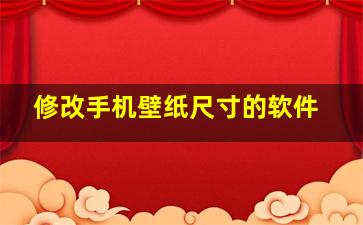 修改手机壁纸尺寸的软件